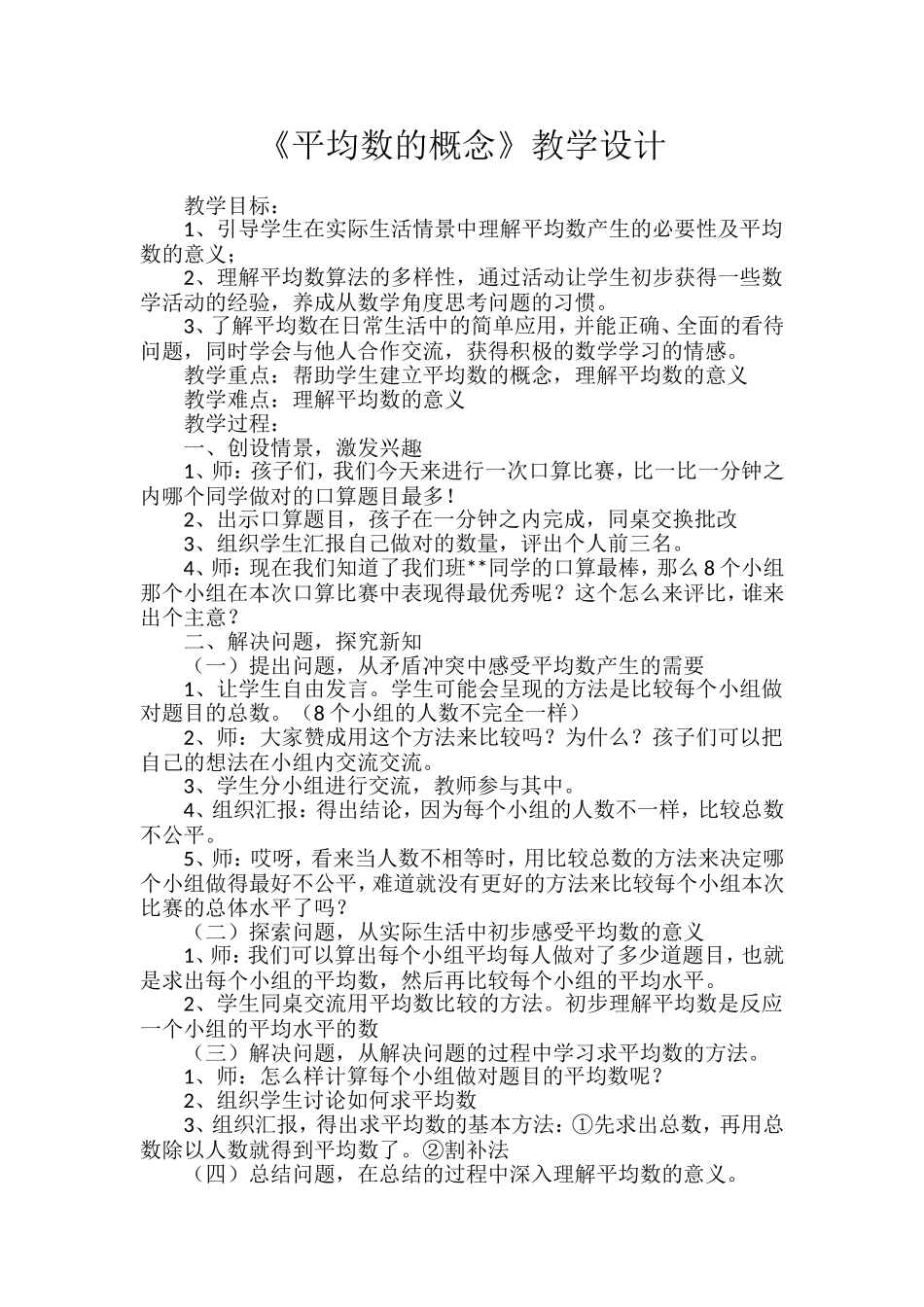 《平均数的概念》教学设计

教学目标：

1、引导学生在实际生活情景中理解平均数产生的必要性及平均数的意义；

2、理解平均数算法的多样性，通过活动让学生初步获得一些数学活动的经验，养成从数学角度思考问题的习惯。

3、了解平均数在日常生活中的简单应用，并能正确、全面的看待问题，同时学会与他人合作交流，获得积极的数学学习的情感。

教学重点：帮助学生建立平均数的概念，理解平均数的意义

教学难点：理解平均数的意义

教学过程：

一、创设情景，激发兴趣

1、师：孩子们，我们今天来进行一次口算比赛，比一比一分钟之内哪个同学做对的口算题目最多！

2、出示口算题目，孩子在一分钟之内完成，同桌交换批改

3、组织学生汇报自己做对的数量，评出个人前三名。

4、师：现在我们知道了我们班**同学的口算最棒，那么8个小组那个小组在本次口算比赛中表现得最优秀呢？这个怎么来评比，谁来出个主意？

二、解决问题，探究新知

（一）提出问题，从矛盾冲突中感受平均数产生的需要

1、让学生自由发言。学生可能会呈现的方法是比较每个小组做对题目的总数。（8个小组的人数不完全一样）

2、师：大家赞成用这个方法来比较吗？为什么？孩子们可以把自己的想法在小组内交流交流。

3、学生分小组进行交流，教师参与其中。

4、组织汇报：得出结论，因为每个小组的人数不一样，比较总数不公平。

5、师：哎呀，看来当人数不相等时，用比较总数的方法来决定哪个小组做得最好不公平，难道就没有更好的方法来比较每个小组本次比赛的总体水平了吗？

（二）探索问题，从实际生活中初步感受平均数的意义

1、师：我们可以算出每个小组平均每人做对了多少道题目，也就是求出每个小组的平均数，然后再比较每个小组的平均水平。

2、学生同桌交流用平均数比较的方法。初步理解平均数是反应一个小组的平均水平的数

（三）解决问题，从解决问题的过程中学习求平均数的方法。

1、师：怎么样计算每个小组做对题目的平均数呢？

2、组织学生讨论如何求平均数

3、组织汇报，得出求平均数的基本方法：①先求出总数，再用总数除以人数就得到平均数了。②割补法

（四）总结问题，在总结的过程中深入理解平均数的意义。